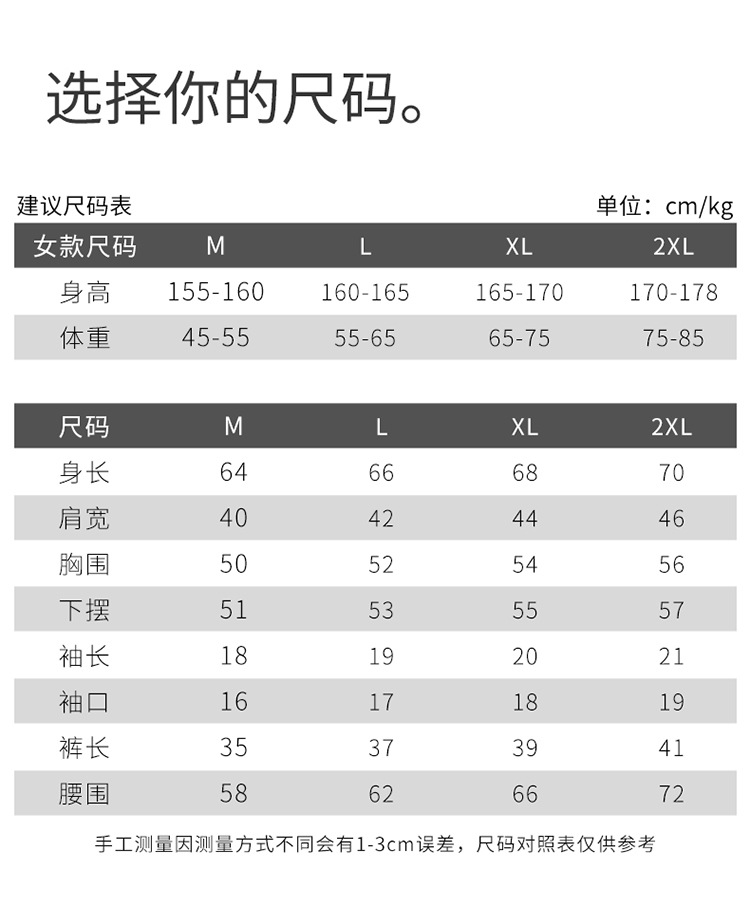 选择你的尺码。

建议尺码表

单位：cm/kg

| 女款尺码 | M | L | XL | 2XL |
|---|---|---|---|---|
| 身高 | 155-160 | 160-165 | 165-170 | 170-178 |
| 体重 | 45-55 | 55-65 | 65-75 | 75-85 |

| 尺码 | M | L | XL | 2XL |
|---|---|---|---|---|
| 身长 | 64 | 66 | 68 | 70 |
| 肩宽 | 40 | 42 | 44 | 46 |
| 胸围 | 50 | 52 | 54 | 56 |
| 下摆 | 51 | 53 | 55 | 57 |
| 袖长 | 18 | 19 | 20 | 21 |
| 袖口 | 16 | 17 | 18 | 19 |
| 裤长 | 35 | 37 | 39 | 41 |
| 腰围 | 58 | 62 | 66 | 72 |

手工测量因测量方式不同会有1-3cm误差，尺码对照表仅供参考